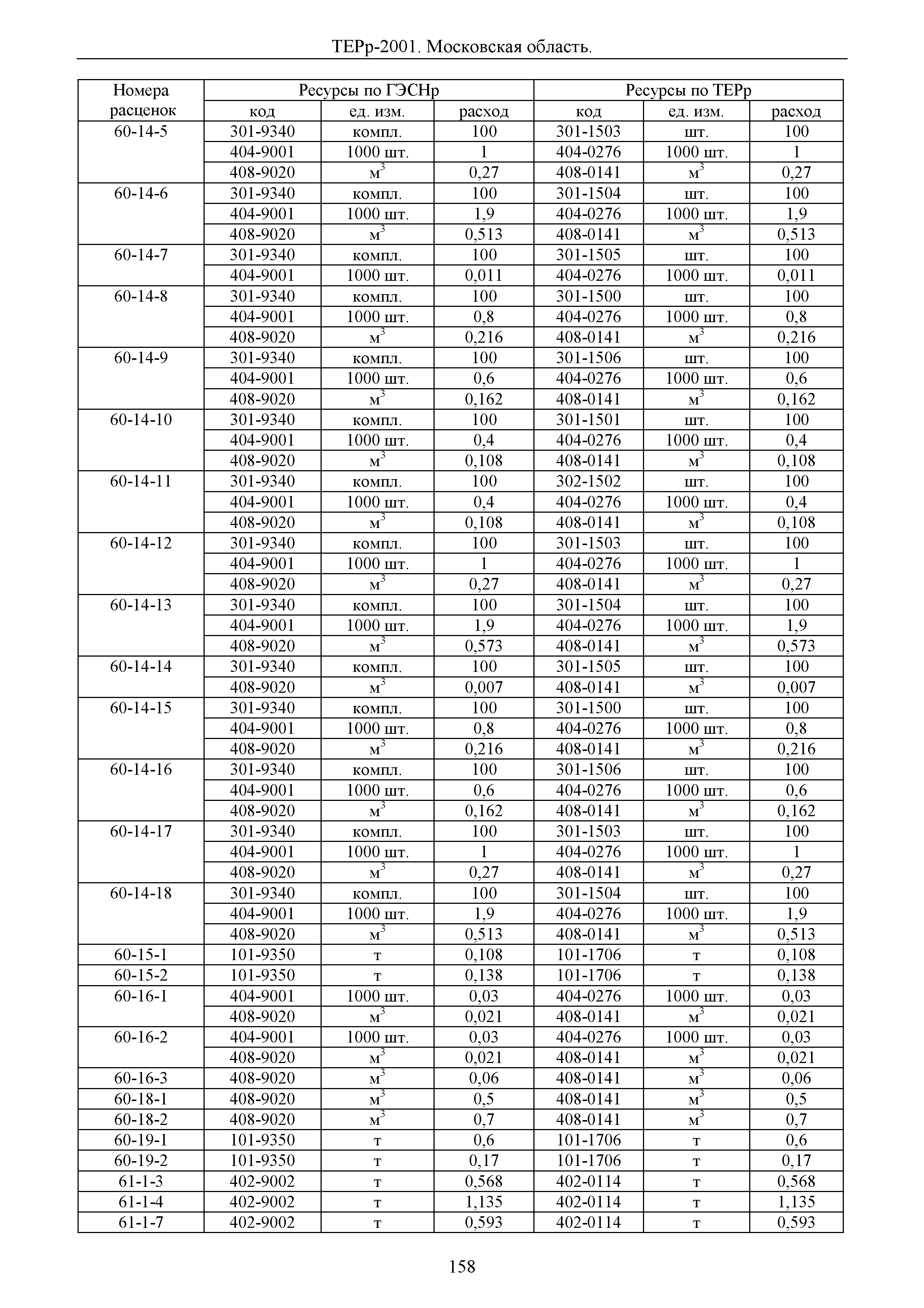 ТЕРр-2001. Московская область.

| Номера расценок | Ресурсы по ГЭСНр | | | Ресурсы по ТЕРр | | |
|---|---|---|---|---|---|---|
| | код | ед. изм. | расход | код | ед. изм. | расход |
| 60-14-5 | 301-9340 | компл. | 100 | 301-1503 | шт. | 100 |
| | 404-9001 | 1000 шт. | 1 | 404-0276 | 1000 шт. | 1 |
| | 408-9020 | $м^3$ | 0,27 | 408-0141 | $м^3$ | 0,27 |
| 60-14-6 | 301-9340 | компл. | 100 | 301-1504 | шт. | 100 |
| | 404-9001 | 1000 шт. | 1,9 | 404-0276 | 1000 шт. | 1,9 |
| | 408-9020 | $м^3$ | 0,513 | 408-0141 | $м^3$ | 0,513 |
| 60-14-7 | 301-9340 | компл. | 100 | 301-1505 | шт. | 100 |
| | 404-9001 | 1000 шт. | 0,011 | 404-0276 | 1000 шт. | 0,011 |
| 60-14-8 | 301-9340 | компл. | 100 | 301-1500 | шт. | 100 |
| | 404-9001 | 1000 шт. | 0,8 | 404-0276 | 1000 шт. | 0,8 |
| | 408-9020 | $м^3$ | 0,216 | 408-0141 | $м^3$ | 0,216 |
| 60-14-9 | 301-9340 | компл. | 100 | 301-1506 | шт. | 100 |
| | 404-9001 | 1000 шт. | 0,6 | 404-0276 | 1000 шт. | 0,6 |
| | 408-9020 | $м^3$ | 0,162 | 408-0141 | $м^3$ | 0,162 |
| 60-14-10 | 301-9340 | компл. | 100 | 301-1501 | шт. | 100 |
| | 404-9001 | 1000 шт. | 0,4 | 404-0276 | 1000 шт. | 0,4 |
| | 408-9020 | $м^3$ | 0,108 | 408-0141 | $м^3$ | 0,108 |
| 60-14-11 | 301-9340 | компл. | 100 | 302-1502 | шт. | 100 |
| | 404-9001 | 1000 шт. | 0,4 | 404-0276 | 1000 шт. | 0,4 |
| | 408-9020 | $м^3$ | 0,108 | 408-0141 | $м^3$ | 0,108 |
| 60-14-12 | 301-9340 | компл. | 100 | 301-1503 | шт. | 100 |
| | 404-9001 | 1000 шт. | 1 | 404-0276 | 1000 шт. | 1 |
| | 408-9020 | $м^3$ | 0,27 | 408-0141 | $м^3$ | 0,27 |
| 60-14-13 | 301-9340 | компл. | 100 | 301-1504 | шт. | 100 |
| | 404-9001 | 1000 шт. | 1,9 | 404-0276 | 1000 шт. | 1,9 |
| | 408-9020 | $м^3$ | 0,573 | 408-0141 | $м^3$ | 0,573 |
| 60-14-14 | 301-9340 | компл. | 100 | 301-1505 | шт. | 100 |
| | 408-9020 | $м^3$ | 0,007 | 408-0141 | $м^3$ | 0,007 |
| 60-14-15 | 301-9340 | компл. | 100 | 301-1500 | шт. | 100 |
| | 404-9001 | 1000 шт. | 0,8 | 404-0276 | 1000 шт. | 0,8 |
| | 408-9020 | $м^3$ | 0,216 | 408-0141 | $м^3$ | 0,216 |
| 60-14-16 | 301-9340 | компл. | 100 | 301-1506 | шт. | 100 |
| | 404-9001 | 1000 шт. | 0,6 | 404-0276 | 1000 шт. | 0,6 |
| | 408-9020 | $м^3$ | 0,162 | 408-0141 | $м^3$ | 0,162 |
| 60-14-17 | 301-9340 | компл. | 100 | 301-1503 | шт. | 100 |
| | 404-9001 | 1000 шт. | 1 | 404-0276 | 1000 шт. | 1 |
| | 408-9020 | $м^3$ | 0,27 | 408-0141 | $м^3$ | 0,27 |
| 60-14-18 | 301-9340 | компл. | 100 | 301-1504 | шт. | 100 |
| | 404-9001 | 1000 шт. | 1,9 | 404-0276 | 1000 шт. | 1,9 |
| | 408-9020 | $м^3$ | 0,513 | 408-0141 | $м^3$ | 0,513 |
| 60-15-1 | 101-9350 | т | 0,108 | 101-1706 | т | 0,108 |
| 60-15-2 | 101-9350 | т | 0,138 | 101-1706 | т | 0,138 |
| 60-16-1 | 404-9001 | 1000 шт. | 0,03 | 404-0276 | 1000 шт. | 0,03 |
| | 408-9020 | $м^3$ | 0,021 | 408-0141 | $м^3$ | 0,021 |
| 60-16-2 | 404-9001 | 1000 шт. | 0,03 | 404-0276 | 1000 шт. | 0,03 |
| | 408-9020 | $м^3$ | 0,021 | 408-0141 | $м^3$ | 0,021 |
| 60-16-3 | 408-9020 | $м^3$ | 0,06 | 408-0141 | $м^3$ | 0,06 |
| 60-18-1 | 408-9020 | $м^3$ | 0,5 | 408-0141 | $м^3$ | 0,5 |
| 60-18-2 | 408-9020 | $м^3$ | 0,7 | 408-0141 | $м^3$ | 0,7 |
| 60-19-1 | 101-9350 | т | 0,6 | 101-1706 | т | 0,6 |
| 60-19-2 | 101-9350 | т | 0,17 | 101-1706 | т | 0,17 |
| 61-1-3 | 402-9002 | т | 0,568 | 402-0114 | т | 0,568 |
| 61-1-4 | 402-9002 | т | 1,135 | 402-0114 | т | 1,135 |
| 61-1-7 | 402-9002 | т | 0,593 | 402-0114 | т | 0,593 |

158